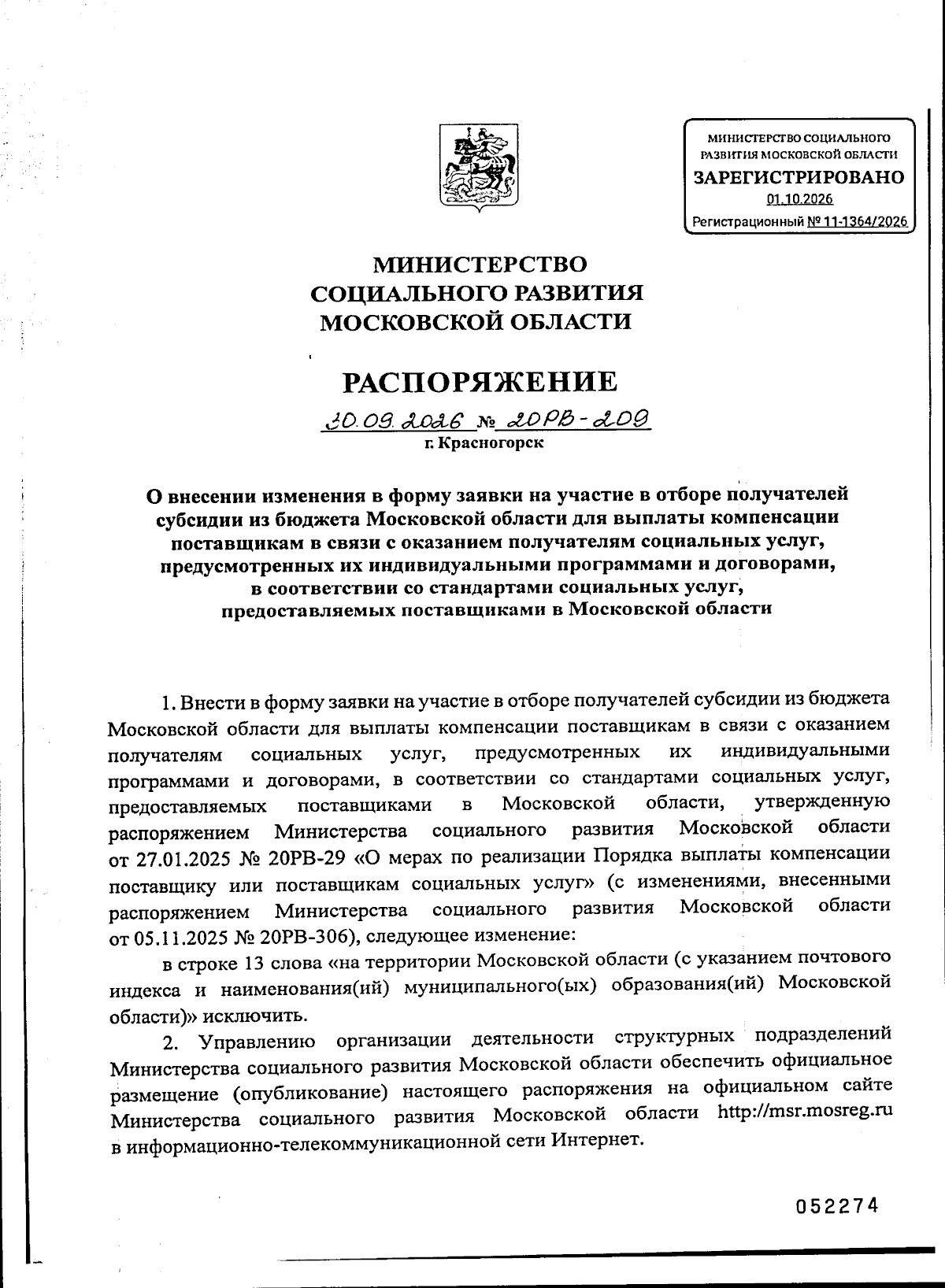 МИНИСТЕРСТВО СОЦИАЛЬНОГО РАЗВИТИЯ МОСКОВСКОЙ ОБЛАСТИ
ЗАРЕГИСТРИРОВАНО
01.10.2026
Регистрационный № 11-1364/2026

МИНИСТЕРСТВО
СОЦИАЛЬНОГО РАЗВИТИЯ
МОСКОВСКОЙ ОБЛАСТИ

РАСПОРЯЖЕНИЕ

30.09.2026 № 20РВ-209
г. Красногорск

О внесении изменения в форму заявки на участие в отборе получателей субсидии из бюджета Московской области для выплаты компенсации поставщикам в связи с оказанием получателям социальных услуг, предусмотренных их индивидуальными программами и договорами, в соответствии со стандартами социальных услуг, предоставляемых поставщиками в Московской области

1. Внести в форму заявки на участие в отборе получателей субсидии из бюджета Московской области для выплаты компенсации поставщикам в связи с оказанием получателям социальных услуг, предусмотренных их индивидуальными программами и договорами, в соответствии со стандартами социальных услуг, предоставляемых поставщиками в Московской области, утвержденную распоряжением Министерства социального развития Московской области от 27.01.2025 № 20РВ-29 «О мерах по реализации Порядка выплаты компенсации поставщику или поставщикам социальных услуг» (с изменениями, внесенными распоряжением Министерства социального развития Московской области от 05.11.2025 № 20РВ-306), следующее изменение:

в строке 13 слова «на территории Московской области (с указанием почтового индекса и наименования(ий) муниципального(ых) образования(ий) Московской области)» исключить.

2. Управлению организации деятельности структурных подразделений Министерства социального развития Московской области обеспечить официальное размещение (опубликование) настоящего распоряжения на официальном сайте Министерства социального развития Московской области http://msr.mosreg.ru в информационно-телекоммуникационной сети Интернет.

052274